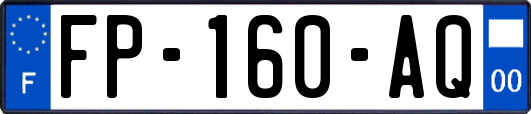 F

FP-160-AQ

00